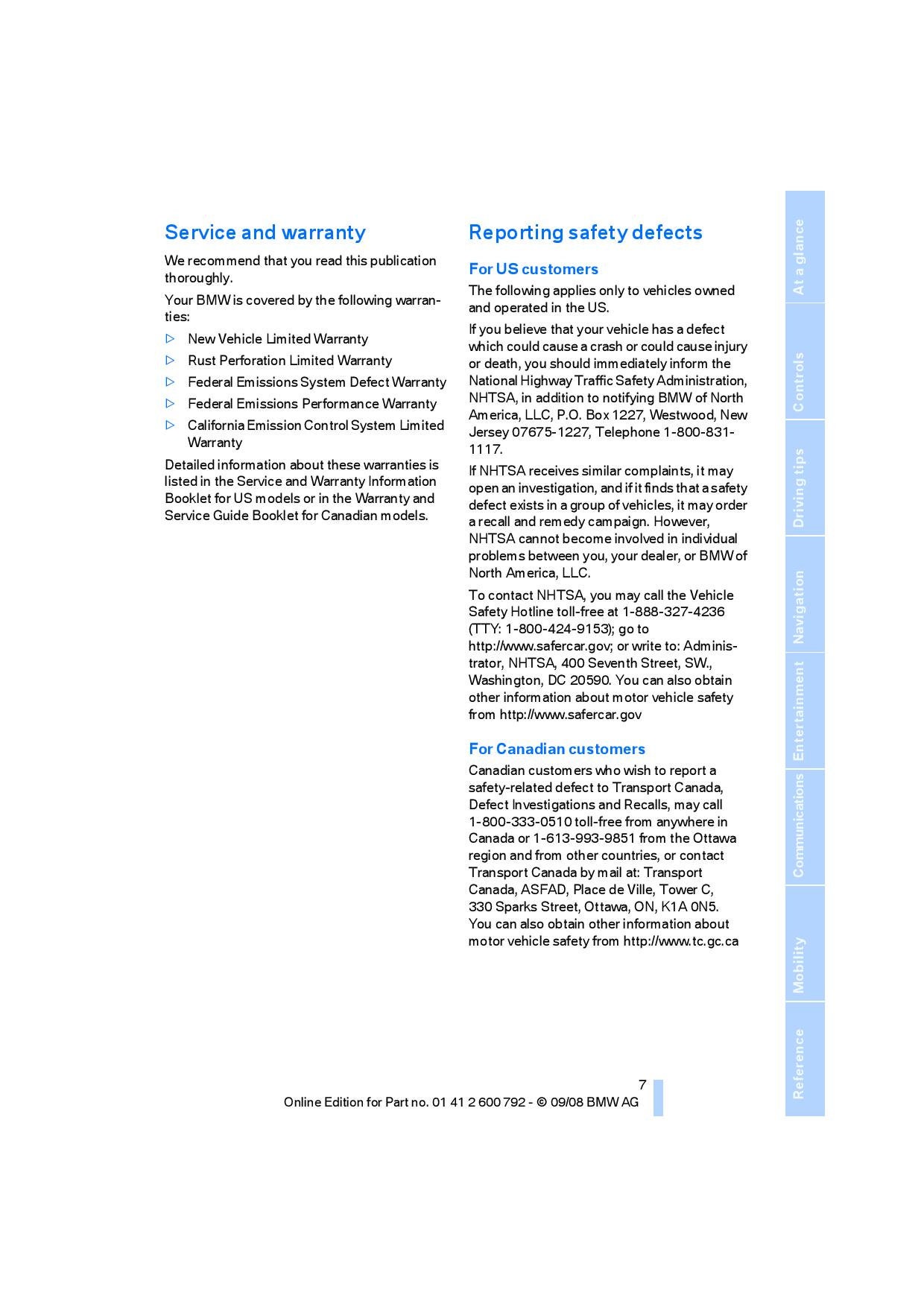 Service and warranty

We recommend that you read this publication thoroughly.

Your BMW is covered by the following warranties:

▷ New Vehicle Limited Warranty

▷ Rust Perforation Limited Warranty

▷ Federal Emissions System Defect Warranty

▷ Federal Emissions Performance Warranty

▷ California Emission Control System Limited Warranty

Detailed information about these warranties is listed in the Service and Warranty Information Booklet for US models or in the Warranty and Service Guide Booklet for Canadian models.

Reporting safety defects

For US customers

The following applies only to vehicles owned and operated in the US.

If you believe that your vehicle has a defect which could cause a crash or could cause injury or death, you should immediately inform the National Highway Traffic Safety Administration, NHTSA, in addition to notifying BMW of North America, LLC, P.O. Box 1227, Westwood, New Jersey 07675-1227, Telephone 1-800-831-1117.

If NHTSA receives similar complaints, it may open an investigation, and if it finds that a safety defect exists in a group of vehicles, it may order a recall and remedy campaign. However, NHTSA cannot become involved in individual problems between you, your dealer, or BMW of North America, LLC.

To contact NHTSA, you may call the Vehicle Safety Hotline toll-free at 1-888-327-4236 (TTY: 1-800-424-9153); go to http://www.safercar.gov; or write to: Administrator, NHTSA, 400 Seventh Street, SW., Washington, DC 20590. You can also obtain other information about motor vehicle safety from http://www.safercar.gov

For Canadian customers

Canadian customers who wish to report a safety-related defect to Transport Canada, Defect Investigations and Recalls, may call 1-800-333-0510 toll-free from anywhere in Canada or 1-613-993-9851 from the Ottawa region and from other countries, or contact Transport Canada by mail at: Transport Canada, ASFAD, Place de Ville, Tower C, 330 Sparks Street, Ottawa, ON, K1A 0N5. You can also obtain other information about motor vehicle safety from http://www.tc.gc.ca

At a glance
Controls
Driving tips
Navigation
Entertainment
Communications
Mobility
Reference

7

Online Edition for Part no. 01 41 2 600 792 - © 09/08 BMW AG